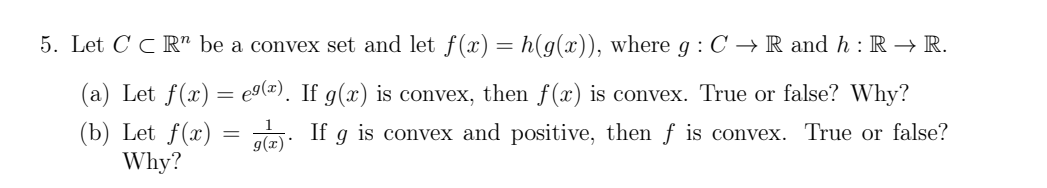 5. Let $C \subset \mathbb{R}^n$ be a convex set and let $f(x) = h(g(x))$, where $g : C \to \mathbb{R}$ and $h : \mathbb{R} \to \mathbb{R}$.

(a) Let $f(x) = e^{g(x)}$. If $g(x)$ is convex, then $f(x)$ is convex. True or false? Why?

(b) Let $f(x) = \frac{1}{g(x)}$. If $g$ is convex and positive, then $f$ is convex. True or false? Why?